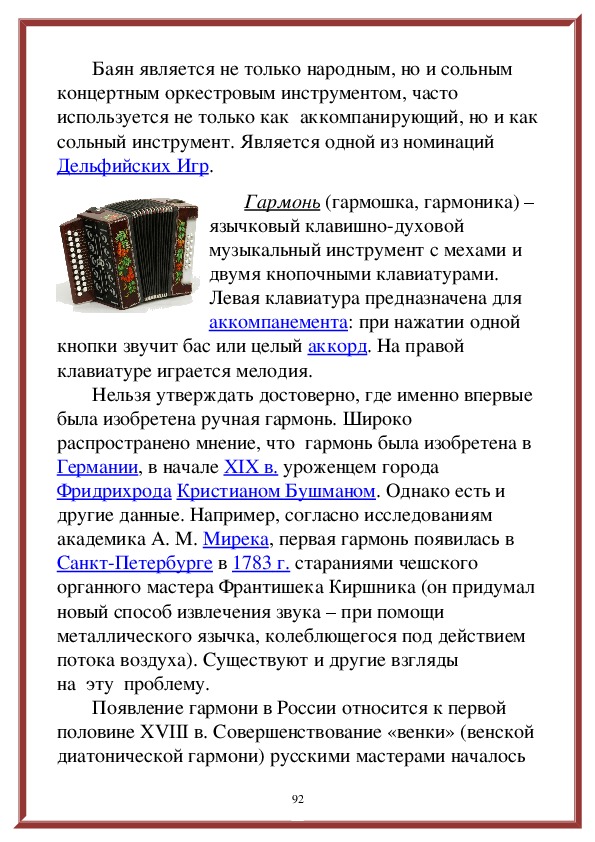 Баян является не только народным, но и сольным концертным оркестровым инструментом, часто используется не только как аккомпанирующий, но и как сольный инструмент. Является одной из номинаций Дельфийских Игр.

Гармонь (гармошка, гармоника) – язычковый клавишно-духовой музыкальный инструмент с мехами и двумя кнопочными клавиатурами. Левая клавиатура предназначена для аккомпанемента: при нажатии одной кнопки звучит бас или целый аккорд. На правой клавиатуре играется мелодия.

Нельзя утверждать достоверно, где именно впервые была изобретена ручная гармонь. Широко распространено мнение, что гармонь была изобретена в Германии, в начале XIX в. уроженцем города Фридрихрода Кристианом Бушманом. Однако есть и другие данные. Например, согласно исследованиям академика А. М. Мирека, первая гармонь появилась в Санкт-Петербурге в 1783 г. стараниями чешского органного мастера Франтишека Киршника (он придумал новый способ извлечения звука – при помощи металлического язычка, колеблющегося под действием потока воздуха). Существуют и другие взгляды на эту проблему.

Появление гармони в России относится к первой половине XVIII в. Совершенствование «венки» (венской диатонической гармони) русскими мастерами началось

92